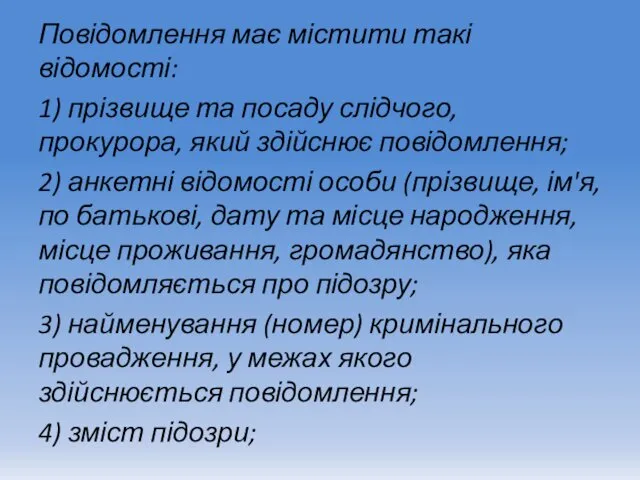 Повідомлення має містити такі відомості:

1) прізвище та посаду слідчого, прокурора, який здійснює повідомлення;

2) анкетні відомості особи (прізвище, ім'я, по батькові, дату та місце народження, місце проживання, громадянство), яка повідомляється про підозру;

3) найменування (номер) кримінального провадження, у межах якого здійснюється повідомлення;

4) зміст підозри;